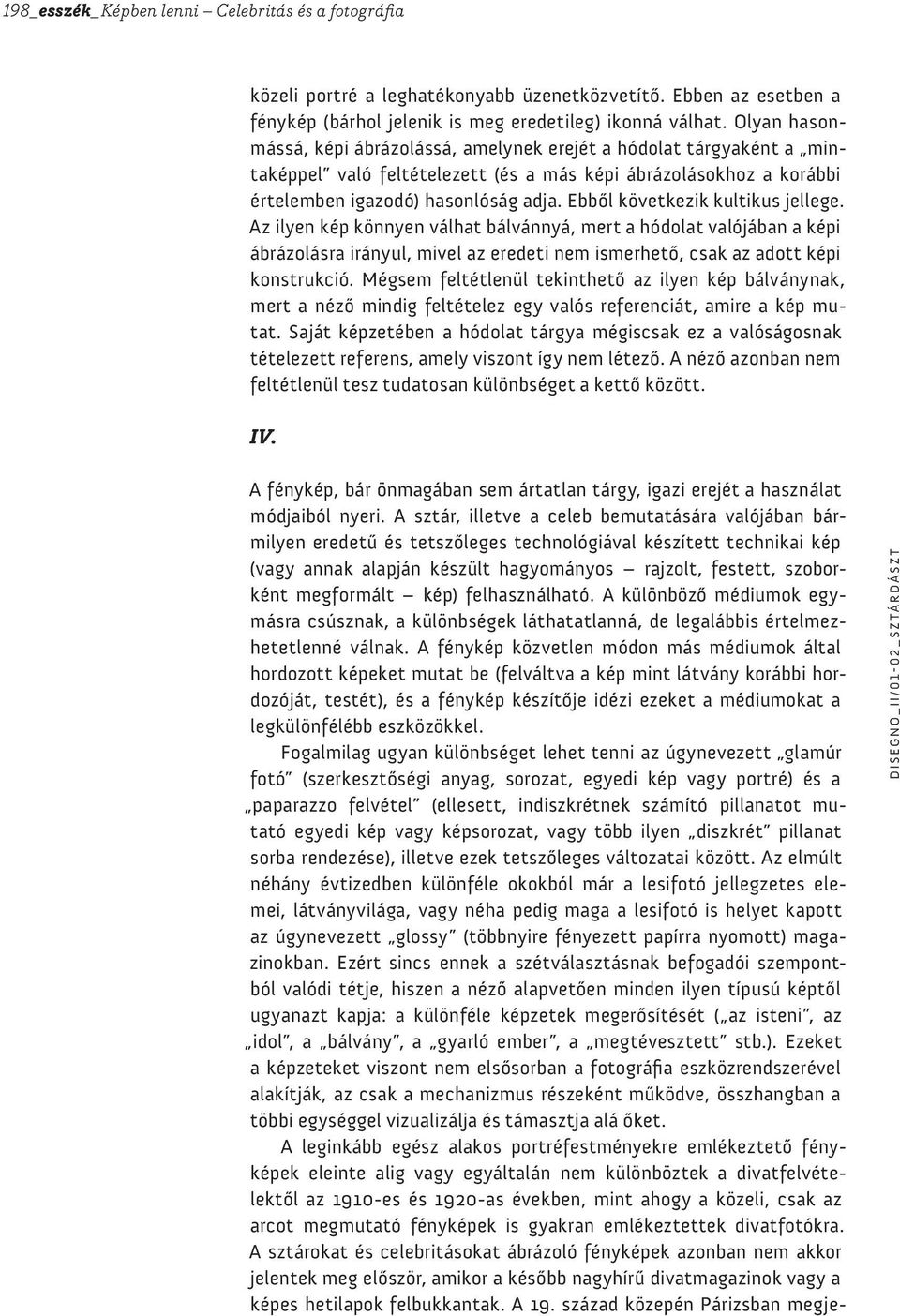 198_esszék_Képben lenni – Celebritás és a fotográfia

közeli portré a leghatékonyabb üzenetközvetítő. Ebben az esetben a fénykép (bárhol jelenik is meg eredetileg) ikonná válhat. Olyan hasonmássá, képi ábrázolássá, amelynek erejét a hódolat tárgyaként a „mintaképpel" való feltételezett (és a más képi ábrázolásokhoz a korábbi értelemben igazodó) hasonlóság adja. Ebből következik kultikus jellege. Az ilyen kép könnyen válhat bálvánnyá, mert a hódolat valójában a képi ábrázolásra irányul, mivel az eredeti nem ismerhető, csak az adott képi konstrukció. Mégsem feltétlenül tekinthető az ilyen kép bálványnak, mert a néző mindig feltételez egy valós referenciát, amire a kép mutat. Saját képzetében a hódolat tárgya mégiscsak ez a valóságosnak tételezett referens, amely viszont így nem létező. A néző azonban nem feltétlenül tesz tudatosan különbséget a kettő között.

IV.

A fénykép, bár önmagában sem ártatlan tárgy, igazi erejét a használat módjaiból nyeri. A sztár, illetve a celeb bemutatására valójában bármilyen eredetű és tetszőleges technológiával készített technikai kép (vagy annak alapján készült hagyományos – rajzolt, festett, szoborként megformált – kép) felhasználható. A különböző médiumok egymásra csúsznak, a különbségek láthatatlanná, de legalábbis értelmezhetetlenné válnak. A fénykép közvetlen módon más médiumok által hordozott képeket mutat be (felváltva a kép mint látvány korábbi hordozóját, testét), és a fénykép készítője idézi ezeket a médiumokat a legkülönfélébb eszközökkel.

Fogalmilag ugyan különbséget lehet tenni az úgynevezett „glamúr fotó" (szerkesztőségi anyag, sorozat, egyedi kép vagy portré) és a „paparazzo felvétel" (ellesett, indiszkrétnek számító pillanatot mutató egyedi kép vagy képsorozat, vagy több ilyen „diszkrét" pillanat sorba rendezése), illetve ezek tetszőleges változatai között. Az elmúlt néhány évtizedben különféle okokból már a lesifotó jellegzetes elemei, látványvilága, vagy néha pedig maga a lesifotó is helyet kapott az úgynevezett „glossy" (többnyire fényezett papírra nyomott) magazinokban. Ezért sincs ennek a szétválasztásnak befogadói szempontból valódi tétje, hiszen a néző alapvetően minden ilyen típusú képtől ugyanazt kapja: a különféle képzetek megerősítését („az isteni", az „idol", a „bálvány", a „gyarló ember", a „megtévesztett" stb.). Ezeket a képzeteket viszont nem elsősorban a fotográfia eszközrendszerével alakítják, az csak a mechanizmus részeként működve, összhangban a többi egységgel vizualizálja és támasztja alá őket.

A leginkább egész alakos portréfestményekre emlékeztető fényképek eleinte alig vagy egyáltalán nem különböztek a divatfelvételektől az 1910-es és 1920-as években, mint ahogy a közeli, csak az arcot megmutató fényképek is gyakran emlékeztettek divatfotókra. A sztárokat és celebritásokat ábrázoló fényképek azonban nem akkor jelentek meg először, amikor a később nagyhírű divatmagazinok vagy a képes hetilapok felbukkantak. A 19. század közepén Párizsban megje-

DISEGNO_II/01-02_SZTÁRDÁSZT